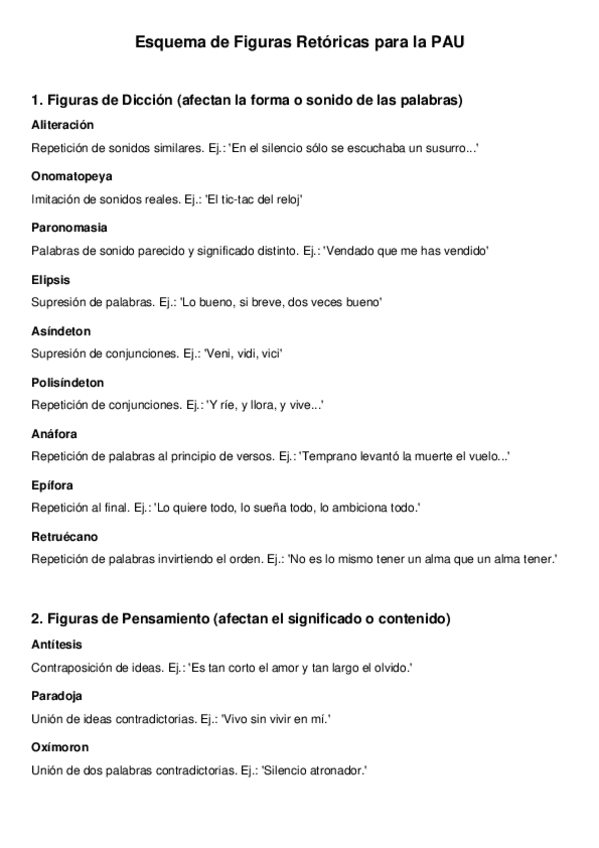 Esquema de Figuras Retóricas para la PAU

1. Figuras de Dicción (afectan la forma o sonido de las palabras)

Aliteración

Repetición de sonidos similares. Ej.: 'En el silencio sólo se escuchaba un susurro...'

Onomatopeya

Imitación de sonidos reales. Ej.: 'El tic-tac del reloj'

Paronomasia

Palabras de sonido parecido y significado distinto. Ej.: 'Vendado que me has vendido'

Elipsis

Supresión de palabras. Ej.: 'Lo bueno, si breve, dos veces bueno'

Asíndeton

Supresión de conjunciones. Ej.: 'Veni, vidi, vici'

Polisíndeton

Repetición de conjunciones. Ej.: 'Y ríe, y llora, y vive...'

Anáfora

Repetición de palabras al principio de versos. Ej.: 'Temprano levantó la muerte el vuelo...'

Epífora

Repetición al final. Ej.: 'Lo quiere todo, lo sueña todo, lo ambiciona todo.'

Retruécano

Repetición de palabras invirtiendo el orden. Ej.: 'No es lo mismo tener un alma que un alma tener.'

2. Figuras de Pensamiento (afectan el significado o contenido)

Antítesis

Contraposición de ideas. Ej.: 'Es tan corto el amor y tan largo el olvido.'

Paradoja

Unión de ideas contradictorias. Ej.: 'Vivo sin vivir en mí.'

Oxímoron

Unión de dos palabras contradictorias. Ej.: 'Silencio atronador.'